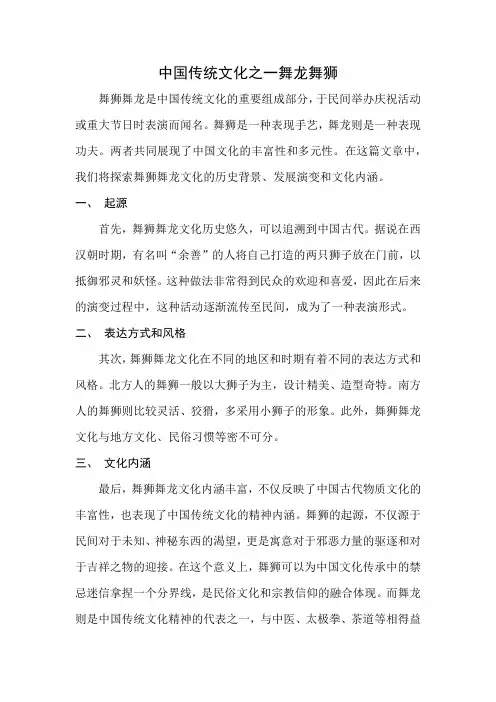 中国传统文化之一舞龙舞狮

舞狮舞龙是中国传统文化的重要组成部分，于民间举办庆祝活动或重大节日时表演而闻名。舞狮是一种表现手艺，舞龙则是一种表现功夫。两者共同展现了中国文化的丰富性和多元性。在这篇文章中，我们将探索舞狮舞龙文化的历史背景、发展演变和文化内涵。

一、 起源

首先，舞狮舞龙文化历史悠久，可以追溯到中国古代。据说在西汉朝时期，有名叫“余善”的人将自己打造的两只狮子放在门前，以抵御邪灵和妖怪。这种做法非常得到民众的欢迎和喜爱，因此在后来的演变过程中，这种活动逐渐流传至民间，成为了一种表演形式。

二、 表达方式和风格

其次，舞狮舞龙文化在不同的地区和时期有着不同的表达方式和风格。北方人的舞狮一般以大狮子为主，设计精美、造型奇特。南方人的舞狮则比较灵活、狡猾，多采用小狮子的形象。此外，舞狮舞龙文化与地方文化、民俗习惯等密不可分。

三、 文化内涵

最后，舞狮舞龙文化内涵丰富，不仅反映了中国古代物质文化的丰富性，也表现了中国传统文化的精神内涵。舞狮的起源，不仅源于民间对于未知、神秘东西的渴望，更是寓意对于邪恶力量的驱逐和对于吉祥之物的迎接。在这个意义上，舞狮可以为中国文化传承中的禁忌迷信拿捏一个分界线，是民俗文化和宗教信仰的融合体现。而舞龙则是中国传统文化精神的代表之一，与中医、太极拳、茶道等相得益